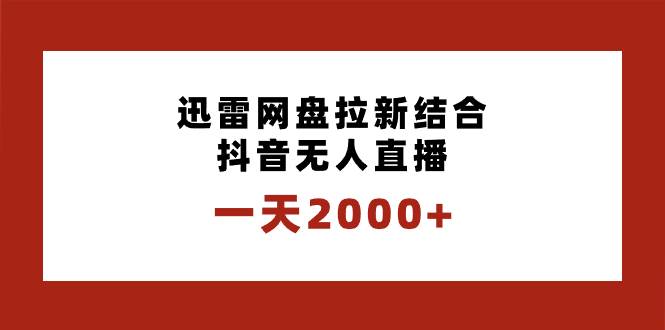 迅雷网盘拉新结合
抖音无人直播

一天2000+